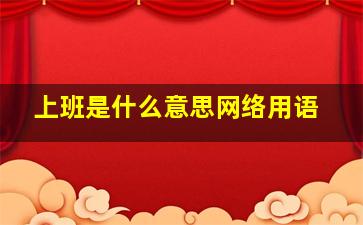 上班是什么意思网络用语